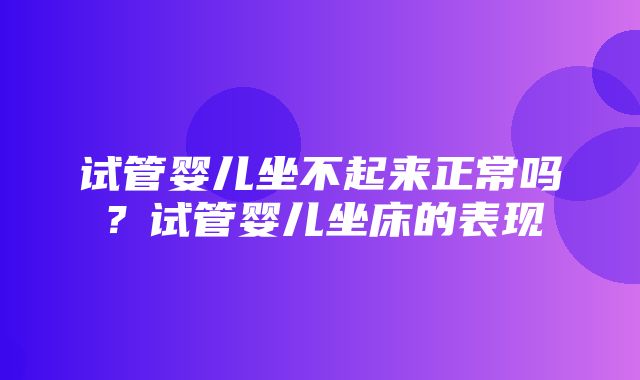 试管婴儿坐不起来正常吗？试管婴儿坐床的表现